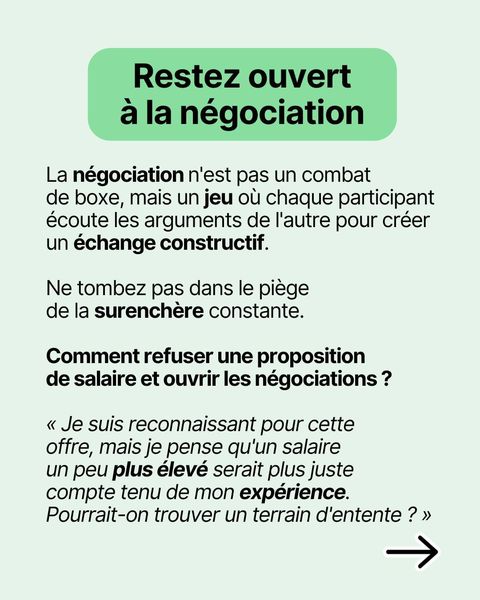 Restez ouvert à la négociation

La négociation n'est pas un combat de boxe, mais un jeu où chaque participant écoute les arguments de l'autre pour créer un échange constructif.

Ne tombez pas dans le piège de la surenchère constante.

Comment refuser une proposition de salaire et ouvrir les négociations ?

« Je suis reconnaissant pour cette offre, mais je pense qu'un salaire un peu plus élevé serait plus juste compte tenu de mon expérience. Pourrait-on trouver un terrain d'entente ? »